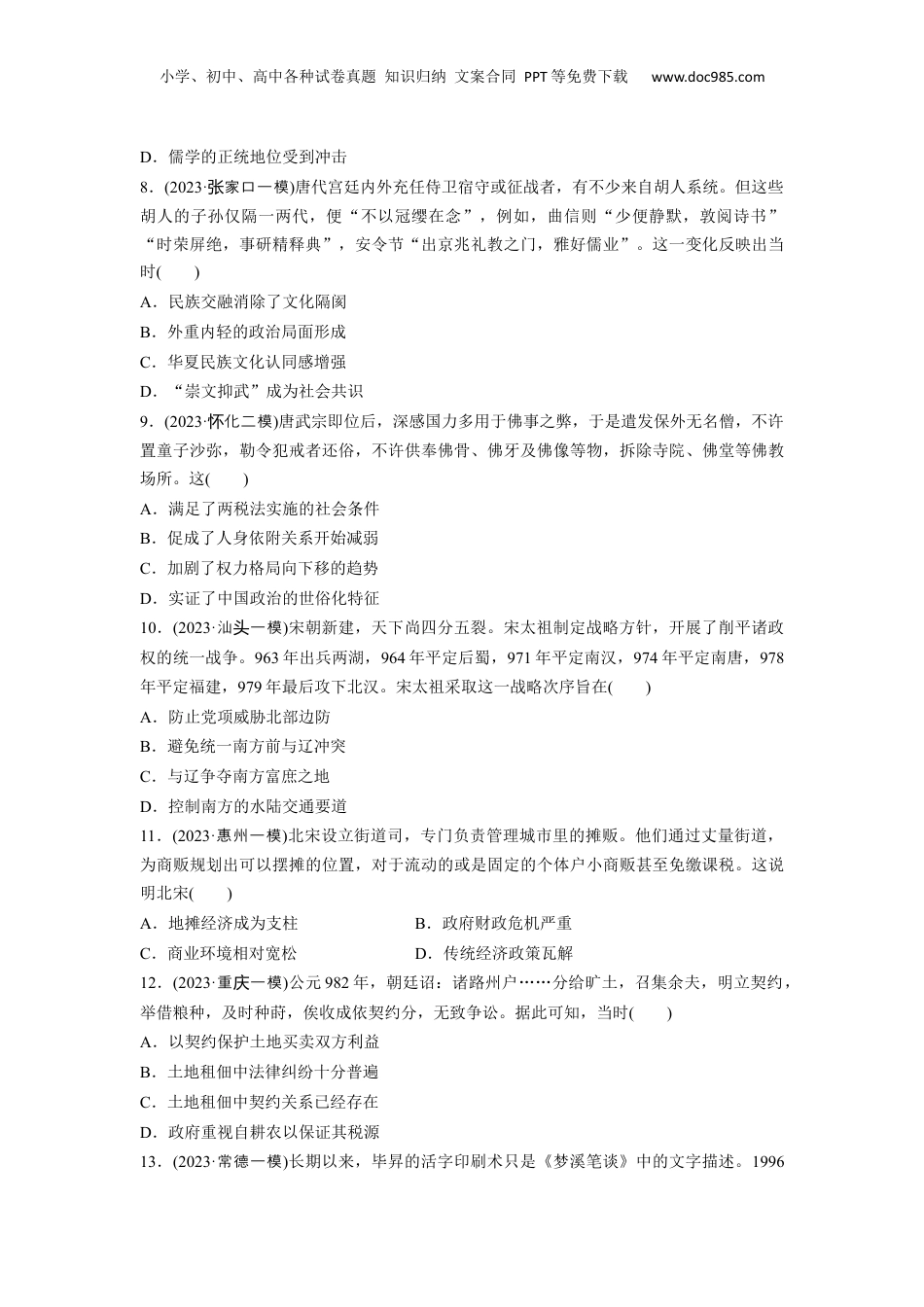 小学、初中、高中各种试卷真题 知识归纳 文案合同 PPT等免费下载 www.doc985.com

D．儒学的正统地位受到冲击

8．(2023·张家口一模)唐代宫廷内外充任侍卫宿守或征战者，有不少来自胡人系统。但这些胡人的子孙仅隔一两代，便“不以冠缨在念”，例如，曲信则“少便静默，敦阅诗书”“时荣屏绝，事研精释典”，安令节“出京兆礼教之门，雅好儒业”。这一变化反映出当时(　　)

A．民族交融消除了文化隔阂

B．外重内轻的政治局面形成

C．华夏民族文化认同感增强

D．“崇文抑武”成为社会共识

9．(2023·怀化二模)唐武宗即位后，深感国力多用于佛事之弊，于是遣发保外无名僧，不许置童子沙弥，勒令犯戒者还俗，不许供奉佛骨、佛牙及佛像等物，拆除寺院、佛堂等佛教场所。这(　　)

A．满足了两税法实施的社会条件

B．促成了人身依附关系开始减弱

C．加剧了权力格局向下移的趋势

D．实证了中国政治的世俗化特征

10．(2023·汕头一模)宋朝新建，天下尚四分五裂。宋太祖制定战略方针，开展了削平诸政权的统一战争。963年出兵两湖，964年平定后蜀，971年平定南汉，974年平定南唐，978年平定福建，979年最后攻下北汉。宋太祖采取这一战略次序旨在(　　)

A．防止党项威胁北部边防

B．避免统一南方前与辽冲突

C．与辽争夺南方富庶之地

D．控制南方的水陆交通要道

11．(2023·惠州一模)北宋设立街道司，专门负责管理城市里的摊贩。他们通过丈量街道，为商贩规划出可以摆摊的位置，对于流动的或是固定的个体户小商贩甚至免缴课税。这说明北宋(　　)

A．地摊经济成为支柱

B．政府财政危机严重

C．商业环境相对宽松

D．传统经济政策瓦解

12．(2023·重庆一模)公元982年，朝廷诏：诸路州户……分给旷土，召集余夫，明立契约，举借粮种，及时种莳，俟收成依契约分，无致争讼。据此可知，当时(　　)

A．以契约保护土地买卖双方利益

B．土地租佃中法律纠纷十分普遍

C．土地租佃中契约关系已经存在

D．政府重视自耕农以保证其税源

13．(2023·常德一模)长期以来，毕昇的活字印刷术只是《梦溪笔谈》中的文字描述。1996